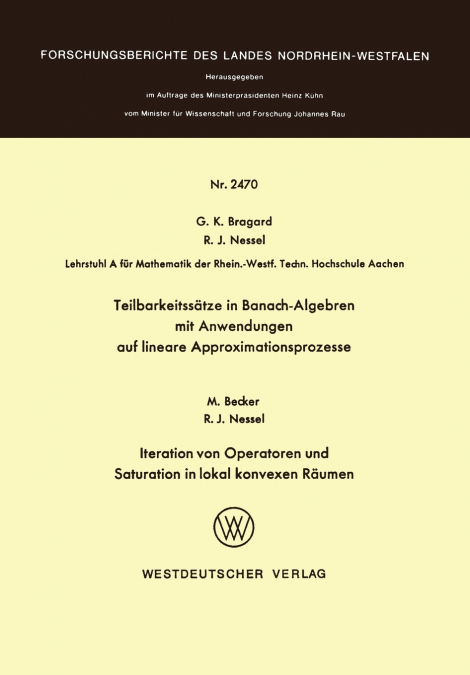 FORSCHUNGSBERICHTE DES LANDES NORDRHEIN-WESTFALEN

Herausgegeben

im Auftrage des Ministerpräsidenten Heinz Kühn

vom Minister für Wissenschaft und Forschung Johannes Rau

Nr. 2470

G. K. Bragard

R. J. Nessel

Lehrstuhl A für Mathematik der Rhein.-Westf. Techn. Hochschule Aachen

Teilbarkeitssätze in Banach-Algebren mit Anwendungen auf lineare Approximationsprozesse

M. Becker

R. J. Nessel

Iteration von Operatoren und Saturation in lokal konvexen Räumen

WESTDEUTSCHER VERLAG